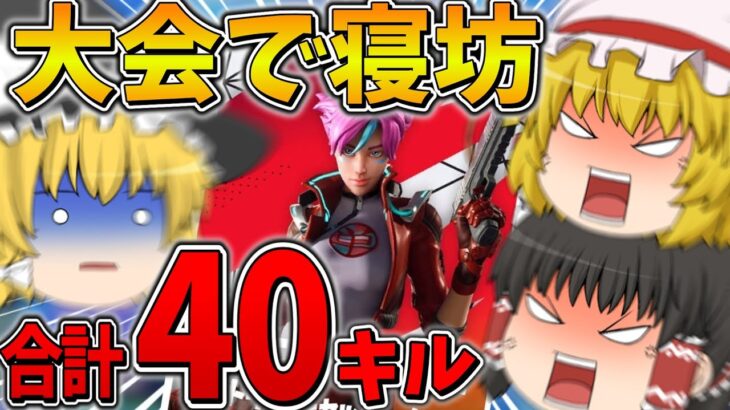 大会で寝坊

合計40キル